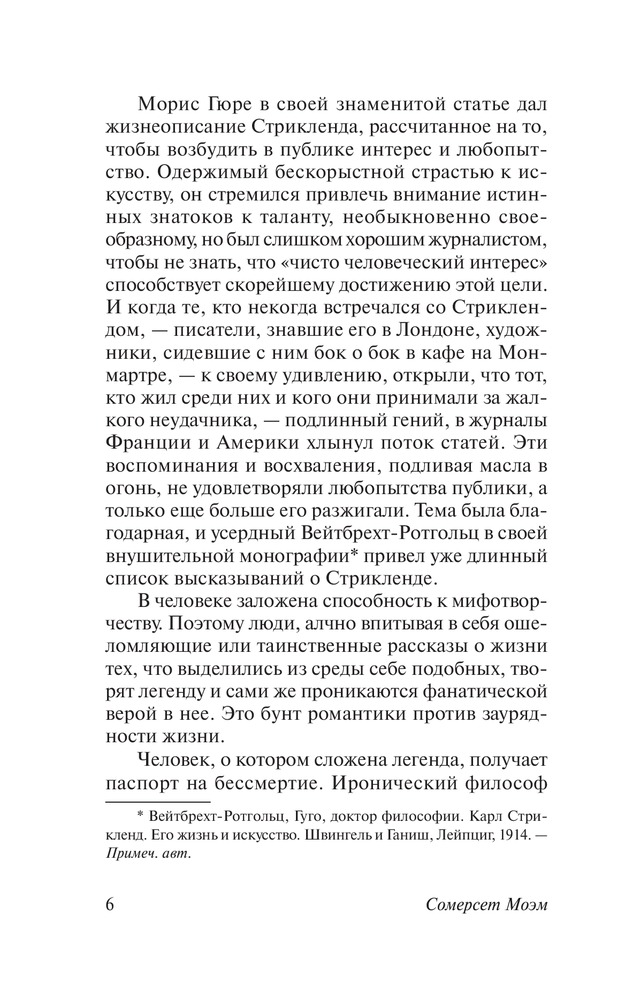 Морис Гюре в своей знаменитой статье дал жизнеописание Стрикленда, рассчитанное на то, чтобы возбудить в публике интерес и любопытство. Одержимый бескорыстной страстью к искусству, он стремился привлечь внимание истинных знатоков к таланту, необыкновенно своеобразному, но был слишком хорошим журналистом, чтобы не знать, что «чисто человеческий интерес» способствует скорейшему достижению этой цели. И когда те, кто некогда встречался со Стриклендом, — писатели, знавшие его в Лондоне, художники, сидевшие с ним бок о бок в кафе на Монмартре, — к своему удивлению, открыли, что тот, кто жил среди них и кого они принимали за жалкого неудачника, — подлинный гений, в журналы Франции и Америки хлынул поток статей. Эти воспоминания и восхваления, подливая масла в огонь, не удовлетворяли любопытства публики, а только еще больше его разжигали. Тема была благодарная, и усердный Вейтбрехт-Ротгольц в своей внушительной монографии* привел уже длинный список высказываний о Стрикленде.

В человеке заложена способность к мифотворчеству. Поэтому люди, алчно впитывая в себя ошеломляющие или таинственные рассказы о жизни тех, что выделились из среды себе подобных, творят легенду и сами же проникаются фанатической верой в нее. Это бунт романтики против заурядности жизни.

Человек, о котором сложена легенда, получает паспорт на бессмертие. Иронический философ

* Вейтбрехт-Ротгольц, Гуго, доктор философии. Карл Стрикленд. Его жизнь и искусство. Швингель и Ганиш, Лейпциг, 1914. — Примеч. авт.

6 Сомерсет Моэм